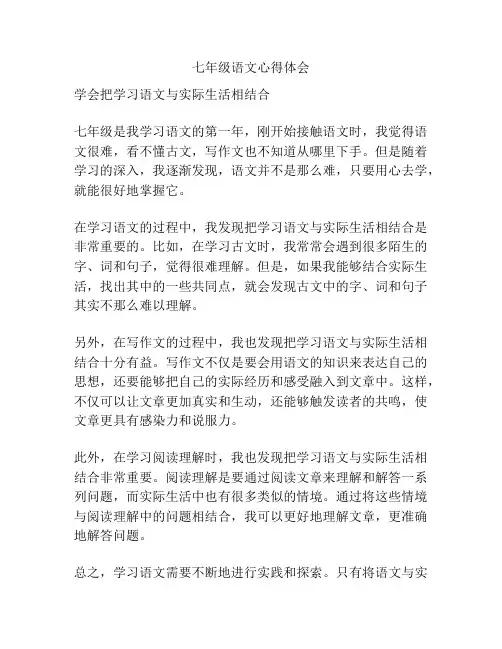 七年级语文心得体会

学会把学习语文与实际生活相结合

七年级是我学习语文的第一年，刚开始接触语文时，我觉得语文很难，看不懂古文，写作文也不知道从哪里下手。但是随着学习的深入，我逐渐发现，语文并不是那么难，只要用心去学，就能很好地掌握它。

在学习语文的过程中，我发现把学习语文与实际生活相结合是非常重要的。比如，在学习古文时，我常常会遇到很多陌生的字、词和句子，觉得很难理解。但是，如果我能够结合实际生活，找出其中的一些共同点，就会发现古文中的字、词和句子其实不那么难以理解。

另外，在写作文的过程中，我也发现把学习语文与实际生活相结合十分有益。写作文不仅是要会用语文的知识来表达自己的思想，还要能够把自己的实际经历和感受融入到文章中。这样，不仅可以让文章更加真实和生动，还能够触发读者的共鸣，使文章更具有感染力和说服力。

此外，在学习阅读理解时，我也发现把学习语文与实际生活相结合非常重要。阅读理解是要通过阅读文章来理解和解答一系列问题，而实际生活中也有很多类似的情境。通过将这些情境与阅读理解中的问题相结合，我可以更好地理解文章，更准确地解答问题。

总之，学习语文需要不断地进行实践和探索。只有将语文与实